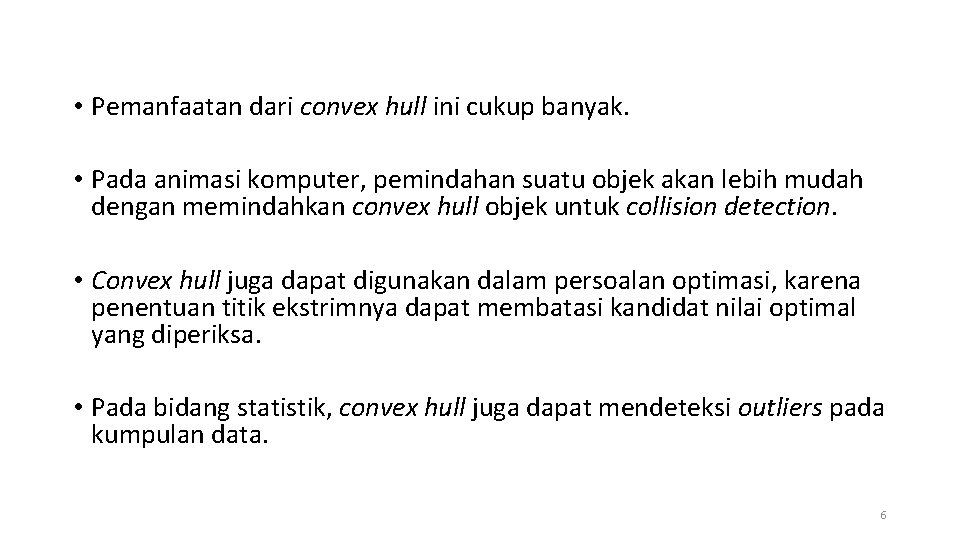 • Pemanfaatan dari convex hull ini cukup banyak.

• Pada animasi komputer, pemindahan suatu objek akan lebih mudah dengan memindahkan convex hull objek untuk collision detection.

• Convex hull juga dapat digunakan dalam persoalan optimasi, karena penentuan titik ekstrimnya dapat membatasi kandidat nilai optimal yang diperiksa.

• Pada bidang statistik, convex hull juga dapat mendeteksi outliers pada kumpulan data.

6